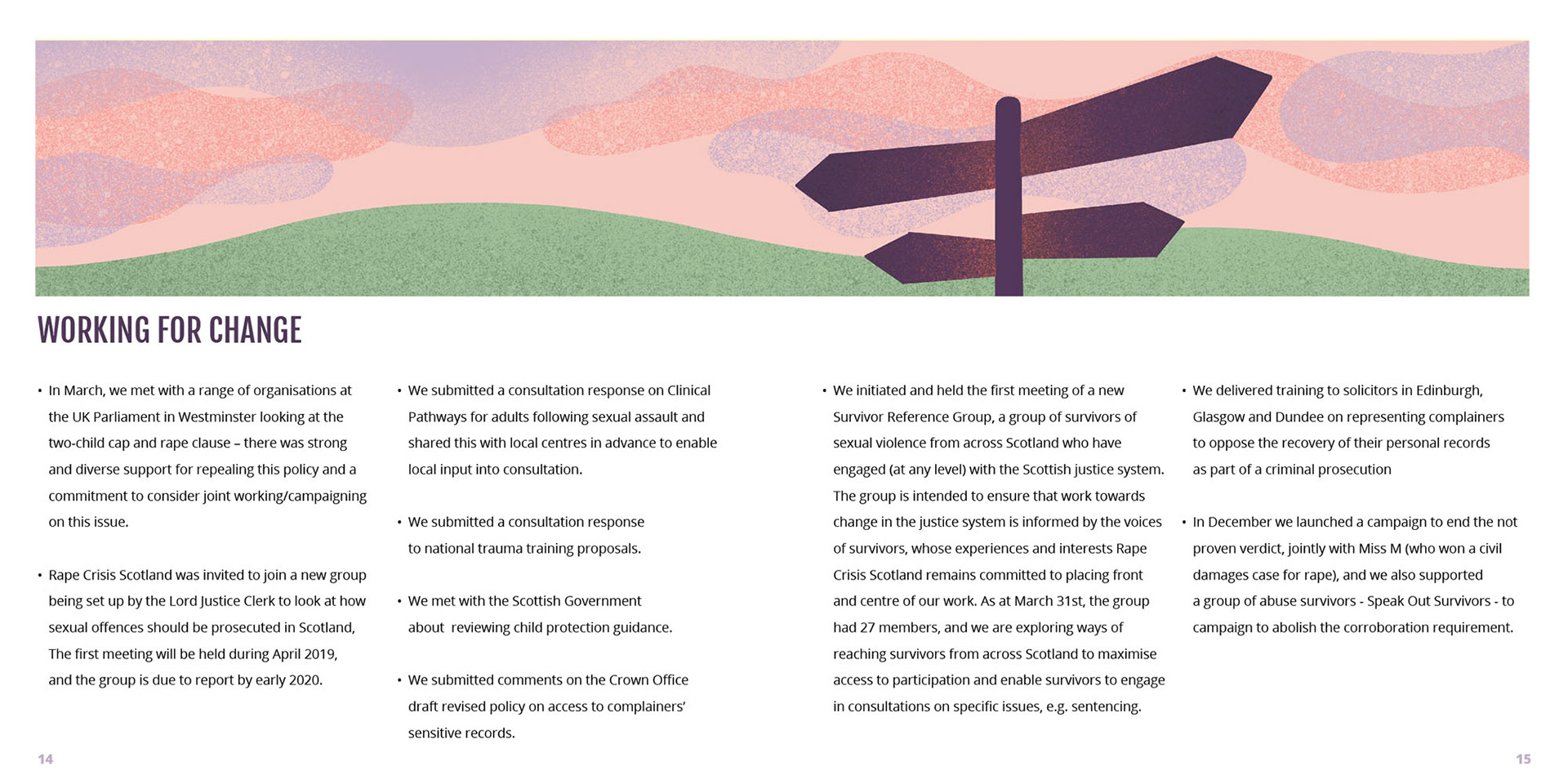 WORKING FOR CHANGE

• In March, we met with a range of organisations at the UK Parliament in Westminster looking at the two-child cap and rape clause – there was strong and diverse support for repealing this policy and a commitment to consider joint working/campaigning on this issue.

• Rape Crisis Scotland was invited to join a new group being set up by the Lord Justice Clerk to look at how sexual offences should be prosecuted in Scotland, The first meeting will be held during April 2019, and the group is due to report by early 2020.

• We submitted a consultation response on Clinical Pathways for adults following sexual assault and shared this with local centres in advance to enable local input into consultation.

• We submitted a consultation response to national trauma training proposals.

• We met with the Scottish Government about reviewing child protection guidance.

• We submitted comments on the Crown Office draft revised policy on access to complainers' sensitive records.

• We initiated and held the first meeting of a new Survivor Reference Group, a group of survivors of sexual violence from across Scotland who have engaged (at any level) with the Scottish justice system. The group is intended to ensure that work towards change in the justice system is informed by the voices of survivors, whose experiences and interests Rape Crisis Scotland remains committed to placing front and centre of our work. As at March 31st, the group had 27 members, and we are exploring ways of reaching survivors from across Scotland to maximise access to participation and enable survivors to engage in consultations on specific issues, e.g. sentencing.

• We delivered training to solicitors in Edinburgh, Glasgow and Dundee on representing complainers to oppose the recovery of their personal records as part of a criminal prosecution

• In December we launched a campaign to end the not proven verdict, jointly with Miss M (who won a civil damages case for rape), and we also supported a group of abuse survivors - Speak Out Survivors - to campaign to abolish the corroboration requirement.

14

15